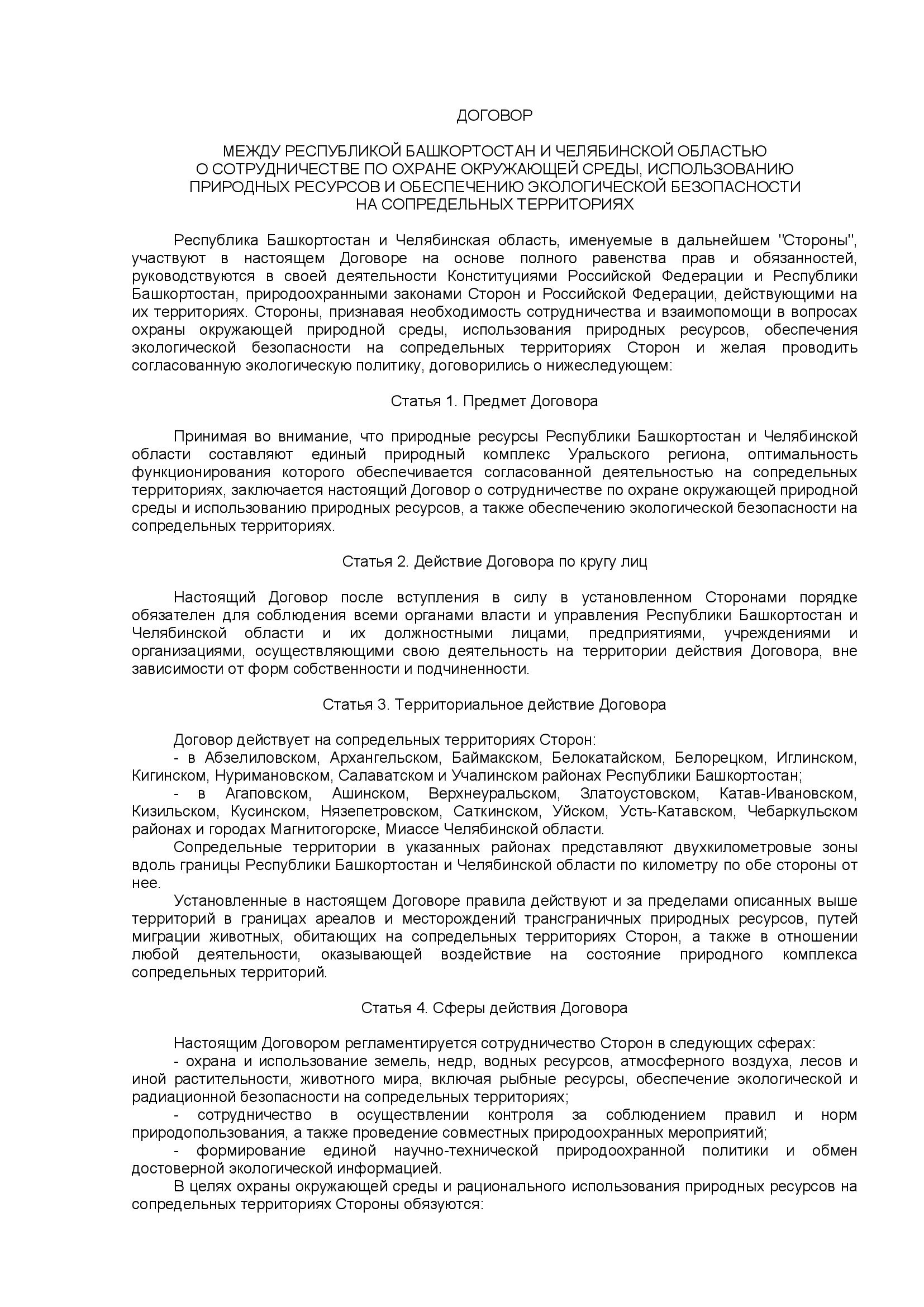 ДОГОВОР

МЕЖДУ РЕСПУБЛИКОЙ БАШКОРТОСТАН И ЧЕЛЯБИНСКОЙ ОБЛАСТЬЮ
О СОТРУДНИЧЕСТВЕ ПО ОХРАНЕ ОКРУЖАЮЩЕЙ СРЕДЫ, ИСПОЛЬЗОВАНИЮ
ПРИРОДНЫХ РЕСУРСОВ И ОБЕСПЕЧЕНИЮ ЭКОЛОГИЧЕСКОЙ БЕЗОПАСНОСТИ
НА СОПРЕДЕЛЬНЫХ ТЕРРИТОРИЯХ

Республика Башкортостан и Челябинская область, именуемые в дальнейшем "Стороны", участвуют в настоящем Договоре на основе полного равенства прав и обязанностей, руководствуются в своей деятельности Конституциями Российской Федерации и Республики Башкортостан, природоохранными законами Сторон и Российской Федерации, действующими на их территориях. Стороны, признавая необходимость сотрудничества и взаимопомощи в вопросах охраны окружающей природной среды, использования природных ресурсов, обеспечения экологической безопасности на сопредельных территориях Сторон и желая проводить согласованную экологическую политику, договорились о нижеследующем:

Статья 1. Предмет Договора

Принимая во внимание, что природные ресурсы Республики Башкортостан и Челябинской области составляют единый природный комплекс Уральского региона, оптимальность функционирования которого обеспечивается согласованной деятельностью на сопредельных территориях, заключается настоящий Договор о сотрудничестве по охране окружающей природной среды и использованию природных ресурсов, а также обеспечению экологической безопасности на сопредельных территориях.

Статья 2. Действие Договора по кругу лиц

Настоящий Договор после вступления в силу в установленном Сторонами порядке обязателен для соблюдения всеми органами власти и управления Республики Башкортостан и Челябинской области и их должностными лицами, предприятиями, учреждениями и организациями, осуществляющими свою деятельность на территории действия Договора, вне зависимости от форм собственности и подчиненности.

Статья 3. Территориальное действие Договора

Договор действует на сопредельных территориях Сторон:
- в Абзелиловском, Архангельском, Баймакском, Белокатайском, Белорецком, Иглинском, Кигинском, Нуримановском, Салаватском и Учалинском районах Республики Башкортостан;
- в Агаповском, Ашинском, Верхнеуральском, Златоустовском, Катав-Ивановском, Кизильском, Кусинском, Нязепетровском, Саткинском, Уйском, Усть-Катавском, Чебаркульском районах и городах Магнитогорске, Миассе Челябинской области.
Сопредельные территории в указанных районах представляют двухкилометровые зоны вдоль границы Республики Башкортостан и Челябинской области по километру по обе стороны от нее.
Установленные в настоящем Договоре правила действуют и за пределами описанных выше территорий в границах ареалов и месторождений трансграничных природных ресурсов, путей миграции животных, обитающих на сопредельных территориях Сторон, а также в отношении любой деятельности, оказывающей воздействие на состояние природного комплекса сопредельных территорий.

Статья 4. Сферы действия Договора

Настоящим Договором регламентируется сотрудничество Сторон в следующих сферах:
- охрана и использование земель, недр, водных ресурсов, атмосферного воздуха, лесов и иной растительности, животного мира, включая рыбные ресурсы, обеспечение экологической и радиационной безопасности на сопредельных территориях;
- сотрудничество в осуществлении контроля за соблюдением правил и норм природопользования, а также проведение совместных природоохранных мероприятий;
- формирование единой научно-технической природоохранной политики и обмен достоверной экологической информацией.
В целях охраны окружающей среды и рационального использования природных ресурсов на сопредельных территориях Стороны обязуются: